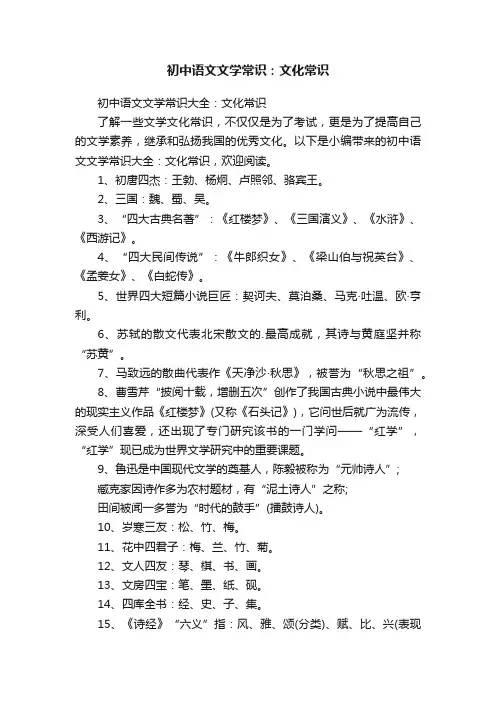 初中语文文学常识：文化常识

初中语文文学常识大全：文化常识

了解一些文学文化常识，不仅仅是为了考试，更是为了提高自己的文学素养，继承和弘扬我国的优秀文化。以下是小编带来的初中语文文学常识大全：文化常识，欢迎阅读。

1、初唐四杰：王勃、杨炯、卢照邻、骆宾王。

2、三国：魏、蜀、吴。

3、“四大古典名著”：《红楼梦》、《三国演义》、《水浒》、《西游记》。

4、“四大民间传说”：《牛郎织女》、《梁山伯与祝英台》、《孟姜女》、《白蛇传》。

5、世界四大短篇小说巨匠：契诃夫、莫泊桑、马克·吐温、欧·亨利。

6、苏轼的散文代表北宋散文的.最高成就，其诗与黄庭坚并称“苏黄”。

7、马致远的散曲代表作《天净沙·秋思》，被誉为“秋思之祖”。

8、曹雪芹“披阅十载，增删五次”创作了我国古典小说中最伟大的现实主义作品《红楼梦》(又称《石头记》)，它问世后就广为流传，深受人们喜爱，还出现了专门研究该书的一门学问——“红学”，“红学”现已成为世界文学研究中的重要课题。

9、鲁迅是中国现代文学的奠基人，陈毅被称为“元帅诗人”；

臧克家因诗作多为农村题材，有“泥土诗人”之称;

田间被闻一多誉为“时代的鼓手”(擂鼓诗人)。

10、岁寒三友：松、竹、梅。

11、花中四君子：梅、兰、竹、菊。

12、文人四友：琴、棋、书、画。

13、文房四宝：笔、墨、纸、砚。

14、四库全书：经、史、子、集。

15、《诗经》“六义”指：风、雅、颂(分类)、赋、比、兴(表现